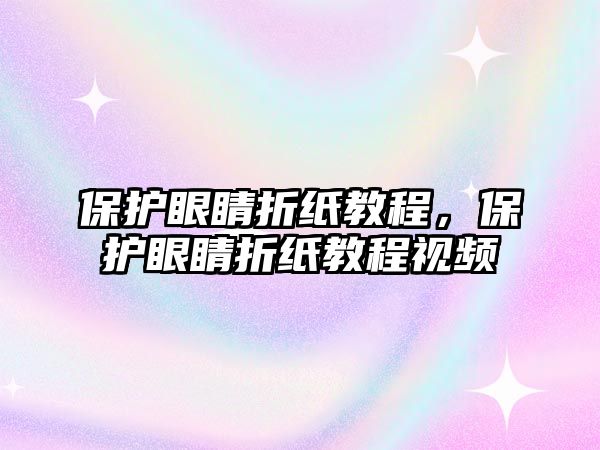 保护眼睛折纸教程，保护眼睛折纸教程视频